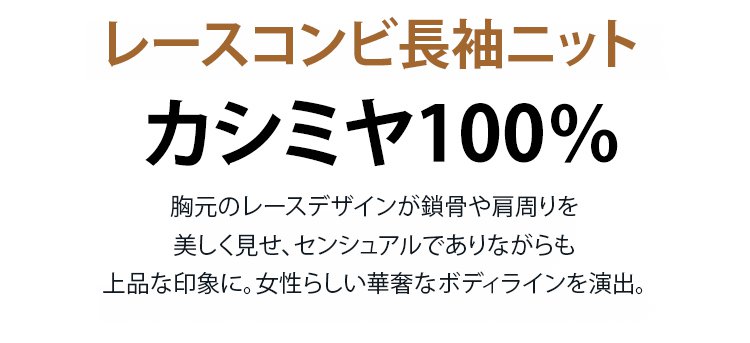 レースコンビ長袖ニット

カシミヤ100%

胸元のレースデザインが鎖骨や肩周りを
美しく見せ、センシュアルでありながらも
上品な印象に。女性らしい華奢なボディラインを演出。